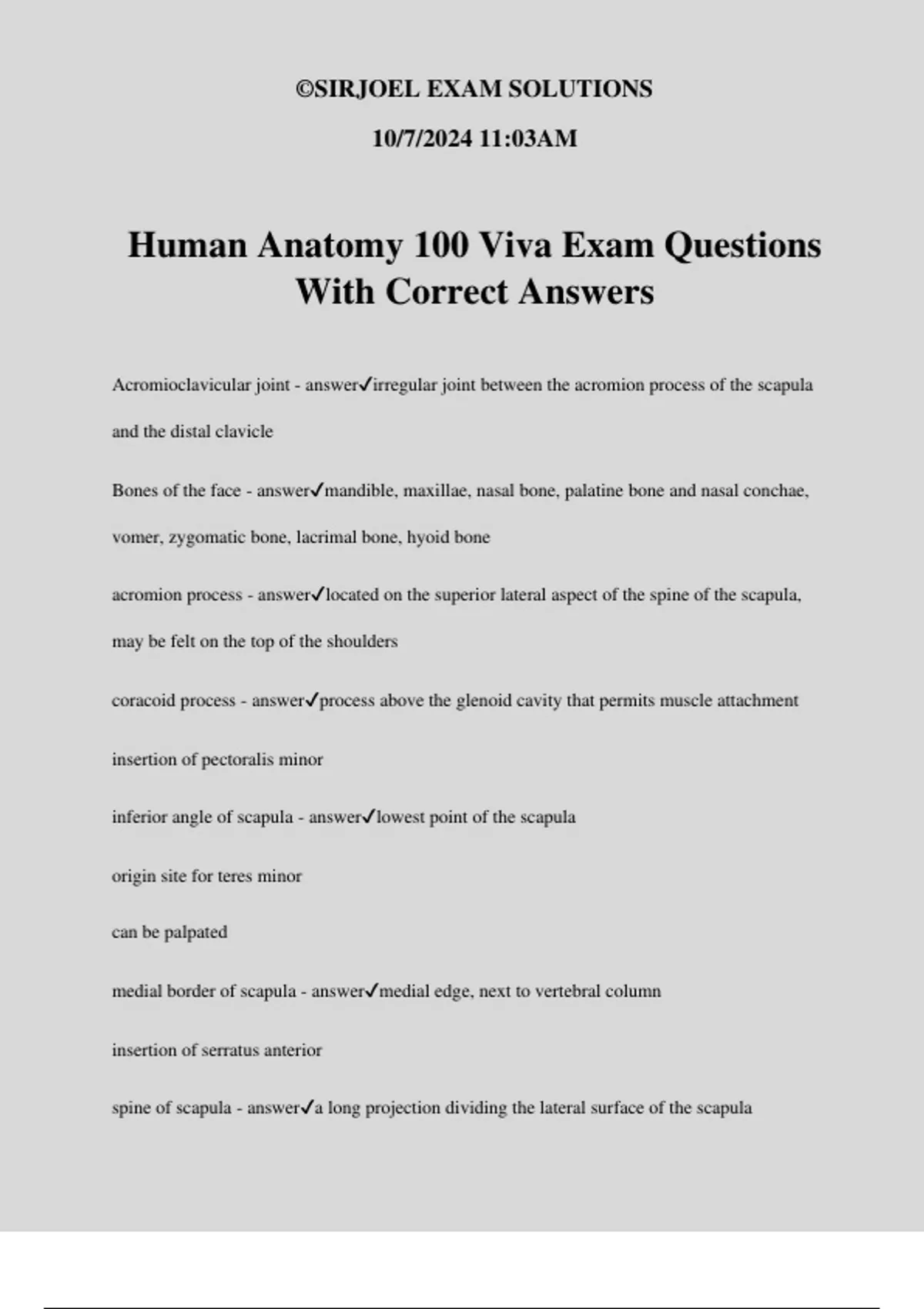 ©SIRJOEL EXAM SOLUTIONS

10/7/2024 11:03AM

Human Anatomy 100 Viva Exam Questions With Correct Answers

Acromioclavicular joint - answer✓irregular joint between the acromion process of the scapula and the distal clavicle

Bones of the face - answer✓mandible, maxillae, nasal bone, palatine bone and nasal conchae, vomer, zygomatic bone, lacrimal bone, hyoid bone

acromion process - answer✓located on the superior lateral aspect of the spine of the scapula, may be felt on the top of the shoulders

coracoid process - answer✓process above the glenoid cavity that permits muscle attachment

insertion of pectoralis minor

inferior angle of scapula - answer✓lowest point of the scapula

origin site for teres minor

can be palpated

medial border of scapula - answer✓medial edge, next to vertebral column

insertion of serratus anterior

spine of scapula - answer✓a long projection dividing the lateral surface of the scapula